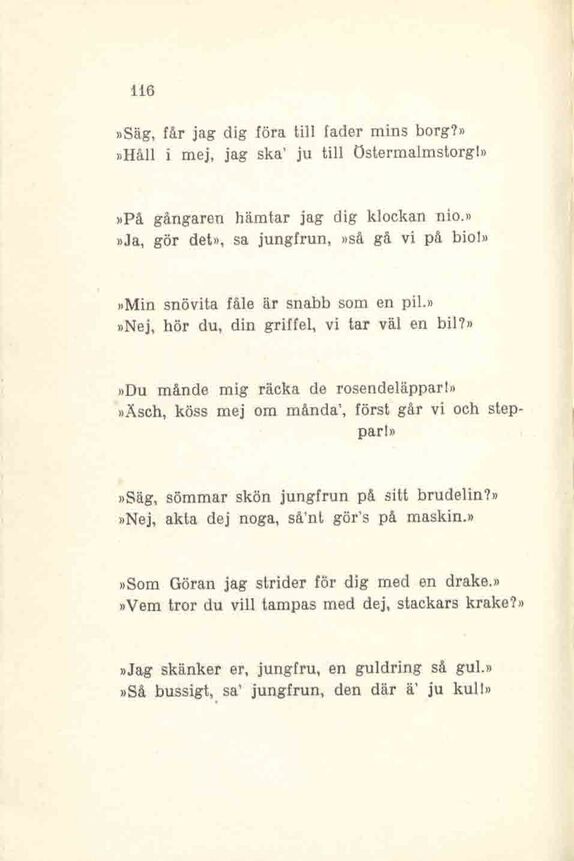 116

»Säg, får jag dig föra till fader mins borg?»
»Håll i mej, jag ska' ju till Östermalmstorg!»

»På gångaren hämtar jag dig klockan nio.»
»Ja, gör det», sa jungfrun, »så gå vi på bio!»

»Min snövita fåle är snabb som en pil.»
»Nej, hör du, din griffel, vi tar väl en bil?»

»Du månde mig räcka de rosendeläppar!»
»Äsch, köss mej om månda', först går vi och steppar!»

»Säg, sömmar skön jungfrun på sitt brudelin?»
»Nej, akta dej noga, så'nt gör's på maskin.»

»Som Göran jag strider för dig med en drake.»
»Vem tror du vill tampas med dej, stackars krake?»

»Jag skänker er, jungfru, en guldring så gul.»
»Så bussigt, sa' jungfrun, den där ä' ju kul!»